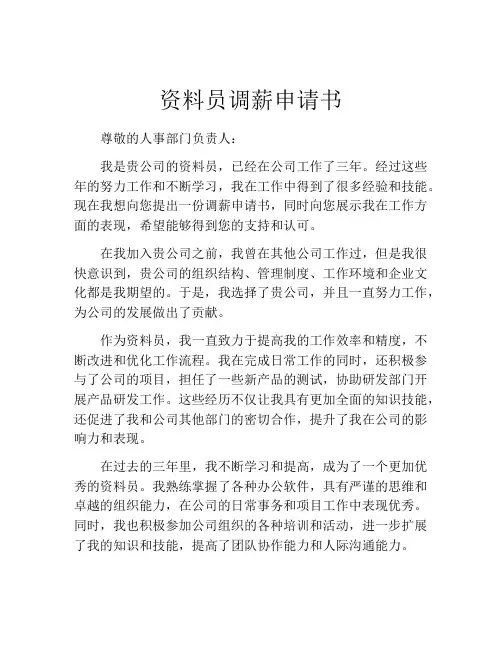 资料员调薪申请书

尊敬的人事部门负责人：

我是贵公司的资料员，已经在公司工作了三年。经过这些年的努力工作和不断学习，我在工作中得到了很多经验和技能。现在我想向您提出一份调薪申请书，同时向您展示我在工作方面的表现，希望能够得到您的支持和认可。

在我加入贵公司之前，我曾在其他公司工作过，但是我很快意识到，贵公司的组织结构、管理制度、工作环境和企业文化都是我期望的。于是，我选择了贵公司，并且一直努力工作，为公司的发展做出了贡献。

作为资料员，我一直致力于提高我的工作效率和精度，不断改进和优化工作流程。我在完成日常工作的同时，还积极参与了公司的项目，担任了一些新产品的测试，协助研发部门开展产品研发工作。这些经历不仅让我具有更加全面的知识技能，还促进了我和公司其他部门的密切合作，提升了我在公司的影响力和表现。

在过去的三年里，我不断学习和提高，成为了一个更加优秀的资料员。我熟练掌握了各种办公软件，具有严谨的思维和卓越的组织能力，在公司的日常事务和项目工作中表现优秀。同时，我也积极参加公司组织的各种培训和活动，进一步扩展了我的知识和技能，提高了团队协作能力和人际沟通能力。